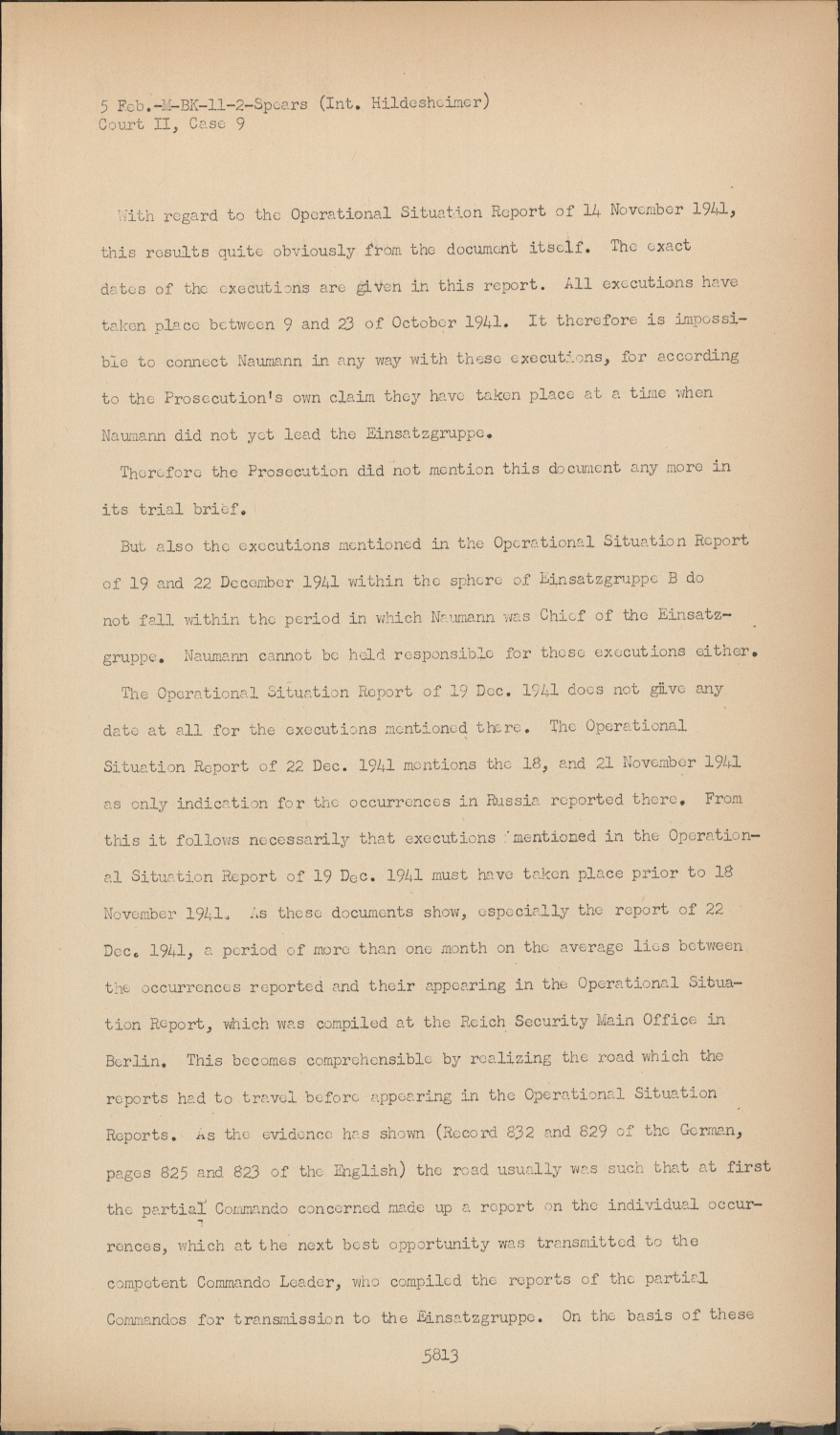 5 Feb.-M-BK-11-2-Spears (Int. Hildesheimer)
Court II, Case 9

With regard to the Operational Situation Report of 14 November 1941, this results quite obviously from the document itself. The exact dates of the executions are given in this report. All executions have taken place between 9 and 23 of October 1941. It therefore is impossible to connect Naumann in any way with these executions, for according to the Prosecution's own claim they have taken place at a time when Naumann did not yet lead the Einsatzgruppe.

Therefore the Prosecution did not mention this document any more in its trial brief.

But also the executions mentioned in the Operational Situation Report of 19 and 22 December 1941 within the sphere of Einsatzgruppe B do not fall within the period in which Naumann was Chief of the Einsatzgruppe. Naumann cannot be held responsible for these executions either.

The Operational Situation Report of 19 Dec. 1941 does not give any date at all for the executions mentioned there. The Operational Situation Report of 22 Dec. 1941 mentions the 18, and 21 November 1941 as only indication for the occurrences in Russia reported there. From this it follows necessarily that executions mentioned in the Operational Situation Report of 19 Dec. 1941 must have taken place prior to 18 November 1941. As these documents show, especially the report of 22 Dec. 1941, a period of more than one month on the average lies between the occurrences reported and their appearing in the Operational Situation Report, which was compiled at the Reich Security Main Office in Berlin. This becomes comprehensible by realizing the road which the reports had to travel before appearing in the Operational Situation Reports. As the evidence has shown (Record 832 and 829 of the German, pages 825 and 823 of the English) the road usually was such that at first the partial Commando concerned made up a report on the individual occurrences, which at the next best opportunity was transmitted to the competent Commando Leader, who compiled the reports of the partial Commandos for transmission to the Einsatzgruppe. On the basis of these

5813